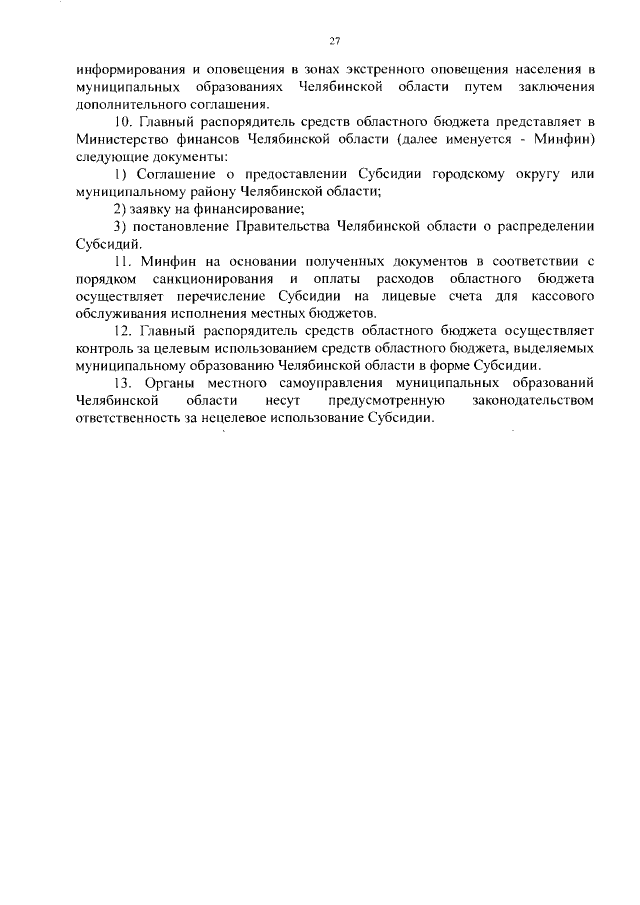 27

информирования и оповещения в зонах экстренного оповещения населения в муниципальных образованиях Челябинской области путем заключения дополнительного соглашения.

10. Главный распорядитель средств областного бюджета представляет в Министерство финансов Челябинской области (далее именуется - Минфин) следующие документы:

1) Соглашение о предоставлении Субсидии городскому округу или муниципальному району Челябинской области;

2) заявку на финансирование;

3) постановление Правительства Челябинской области о распределении Субсидий.

11. Минфин на основании полученных документов в соответствии с порядком санкционирования и оплаты расходов областного бюджета осуществляет перечисление Субсидии на лицевые счета для кассового обслуживания исполнения местных бюджетов.

12. Главный распорядитель средств областного бюджета осуществляет контроль за целевым использованием средств областного бюджета, выделяемых муниципальному образованию Челябинской области в форме Субсидии.

13. Органы местного самоуправления муниципальных образований Челябинской области несут предусмотренную законодательством ответственность за нецелевое использование Субсидии.